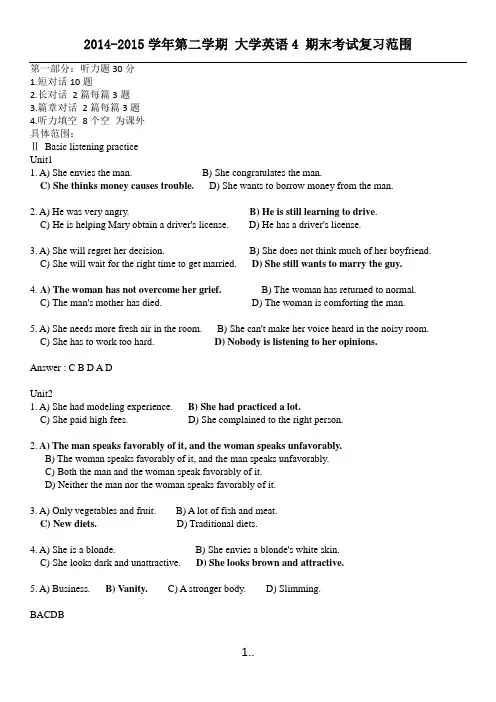 2014-2015 学年第二学期 大学英语 4 期末考试复习范围

第一部分：听力题 30 分
1.短对话 10 题
2.长对话 2 篇每篇 3 题
3.篇章对话 2 篇每篇 3 题
4.听力填空 8 个空 为课外
具体范围：
Ⅱ Basic listening practice
Unit1
1. A) She envies the man. B) She congratulates the man.
C) She thinks money causes trouble. D) She wants to borrow money from the man.

2. A) He was very angry. B) He is still learning to drive.
C) He is helping Mary obtain a driver's license. D) He has a driver's license.

3. A) She will regret her decision. B) She does not think much of her boyfriend.
C) She will wait for the right time to get married. D) She still wants to marry the guy.

4. A) The woman has not overcome her grief. B) The woman has returned to normal.
C) The man's mother has died. D) The woman is comforting the man.

5. A) She needs more fresh air in the room. B) She can't make her voice heard in the noisy room.
C) She has to work too hard. D) Nobody is listening to her opinions.

Answer : C B D A D

Unit2
1. A) She had modeling experience. B) She had practiced a lot.
C) She paid high fees. D) She complained to the right person.

2. A) The man speaks favorably of it, and the woman speaks unfavorably.
B) The woman speaks favorably of it, and the man speaks unfavorably.
C) Both the man and the woman speak favorably of it.
D) Neither the man nor the woman speaks favorably of it.

3. A) Only vegetables and fruit. B) A lot of fish and meat.
C) New diets. D) Traditional diets.

4. A) She is a blonde. B) She envies a blonde's white skin.
C) She looks dark and unattractive. D) She looks brown and attractive.

5. A) Business. B) Vanity. C) A stronger body. D) Slimming.

BACDB

1..